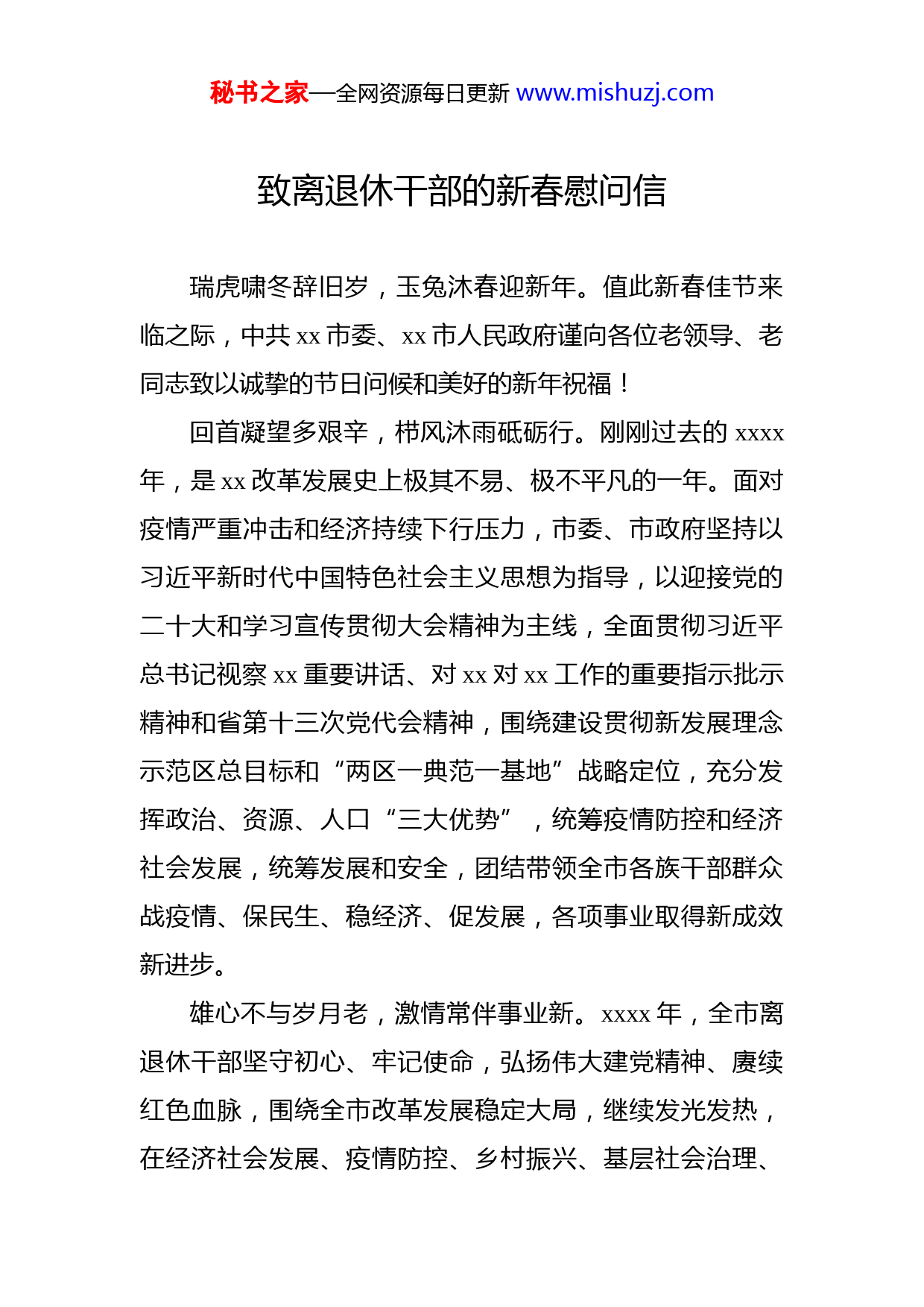 秘书之家—全网资源每日更新 www.mishuzj.com

致离退休干部的新春慰问信

瑞虎啸冬辞旧岁，玉兔沐春迎新年。值此新春佳节来临之际，中共 xx 市委、xx 市人民政府谨向各位老领导、老同志致以诚挚的节日问候和美好的新年祝福！

回首凝望多艰辛，栉风沐雨砥砺行。刚刚过去的 xxxx 年，是 xx 改革发展史上极其不易、极不平凡的一年。面对疫情严重冲击和经济持续下行压力，市委、市政府坚持以习近平新时代中国特色社会主义思想为指导，以迎接党的二十大和学习宣传贯彻大会精神为主线，全面贯彻习近平总书记视察 xx 重要讲话、对 xx 对 xx 工作的重要指示批示精神和省第十三次党代会精神，围绕建设贯彻新发展理念示范区总目标和“两区一典范一基地”战略定位，充分发挥政治、资源、人口“三大优势”，统筹疫情防控和经济社会发展，统筹发展和安全，团结带领全市各族干部群众战疫情、保民生、稳经济、促发展，各项事业取得新成效新进步。

雄心不与岁月老，激情常伴事业新。xxxx 年，全市离退休干部坚守初心、牢记使命，弘扬伟大建党精神、赓续红色血脉，围绕全市改革发展稳定大局，继续发光发热，在经济社会发展、疫情防控、乡村振兴、基层社会治理、